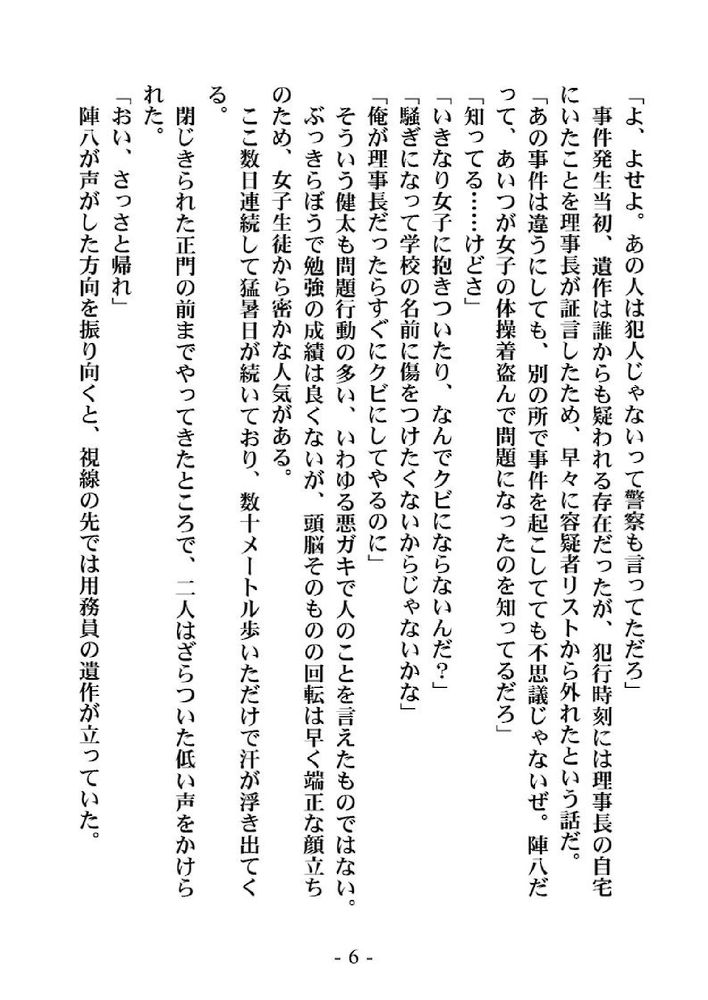 「よ、よせよ。あの人は犯人じゃないって警察も言ってただろ」

事件発生当初、遺作は誰からも疑われる存在だったが、犯行時刻には理事長の自宅にいたことを理事長が証言したため、早々に容疑者リストから外れたという話だ。

「あの事件は違うにしても、別の所で事件を起こしてても不思議じゃないぜ。陣八だって、あいつが女子の体操着盗んで問題になったのを知ってるだろ」

「知ってる……けどさ」

「いきなり女子に抱きついたり、なんでクビにならないんだ？」

「騒ぎになって学校の名前に傷をつけたくないからじゃないかな」

「俺が理事長だったらすぐにクビにしてやるのに」

そういう健太も問題行動の多い、いわゆる悪ガキで人のことを言えたものではない。ぶっきらぼうで勉強の成績は良くないが、頭脳そのものの回転は早く端正な顔立ちのため、女子生徒から密かな人気がある。

ここ数日連続して猛暑日が続いており、数十メートル歩いただけで汗が浮き出てくる。

閉じきられた正門の前までやってきたところで、二人はざらついた低い声をかけられた。

「おい、さっさと帰れ」

陣八が声がした方向を振り向くと、視線の先では用務員の遺作が立っていた。

- 6 -